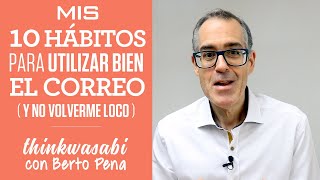 MIS
10 HÁBITOS
PARA UTILIZAR BIEN
EL CORREO
( Y NO VOLVERME LOCO )

thinkwasabi
con Berto Pena